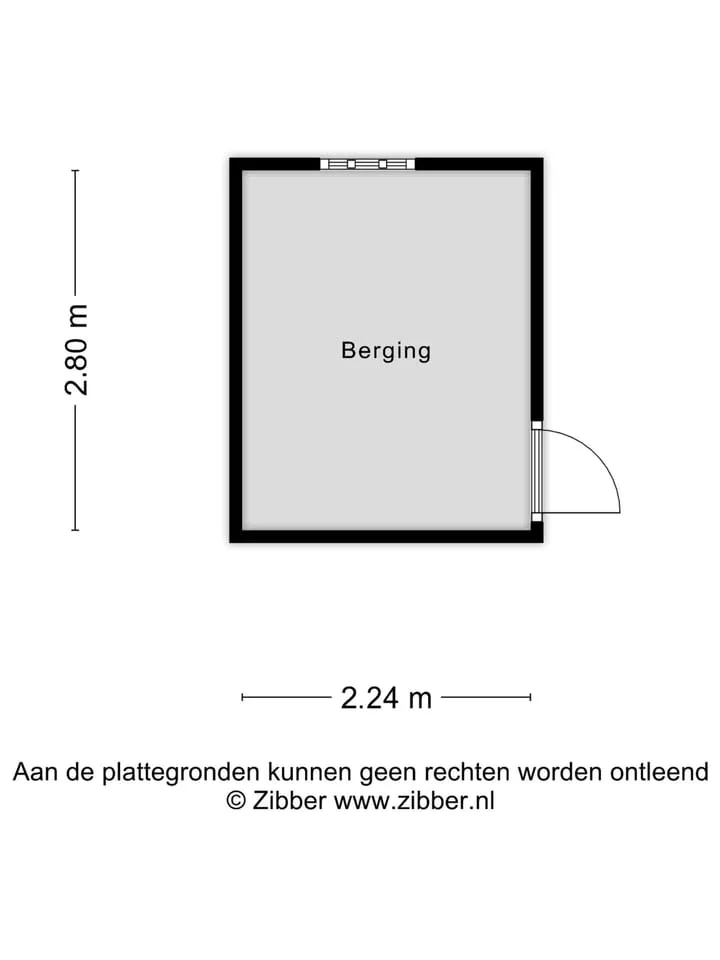 2.80 m

Berging

2.24 m

Aan de plattegronden kunnen geen rechten worden ontleend
© Zibber www.zibber.nl